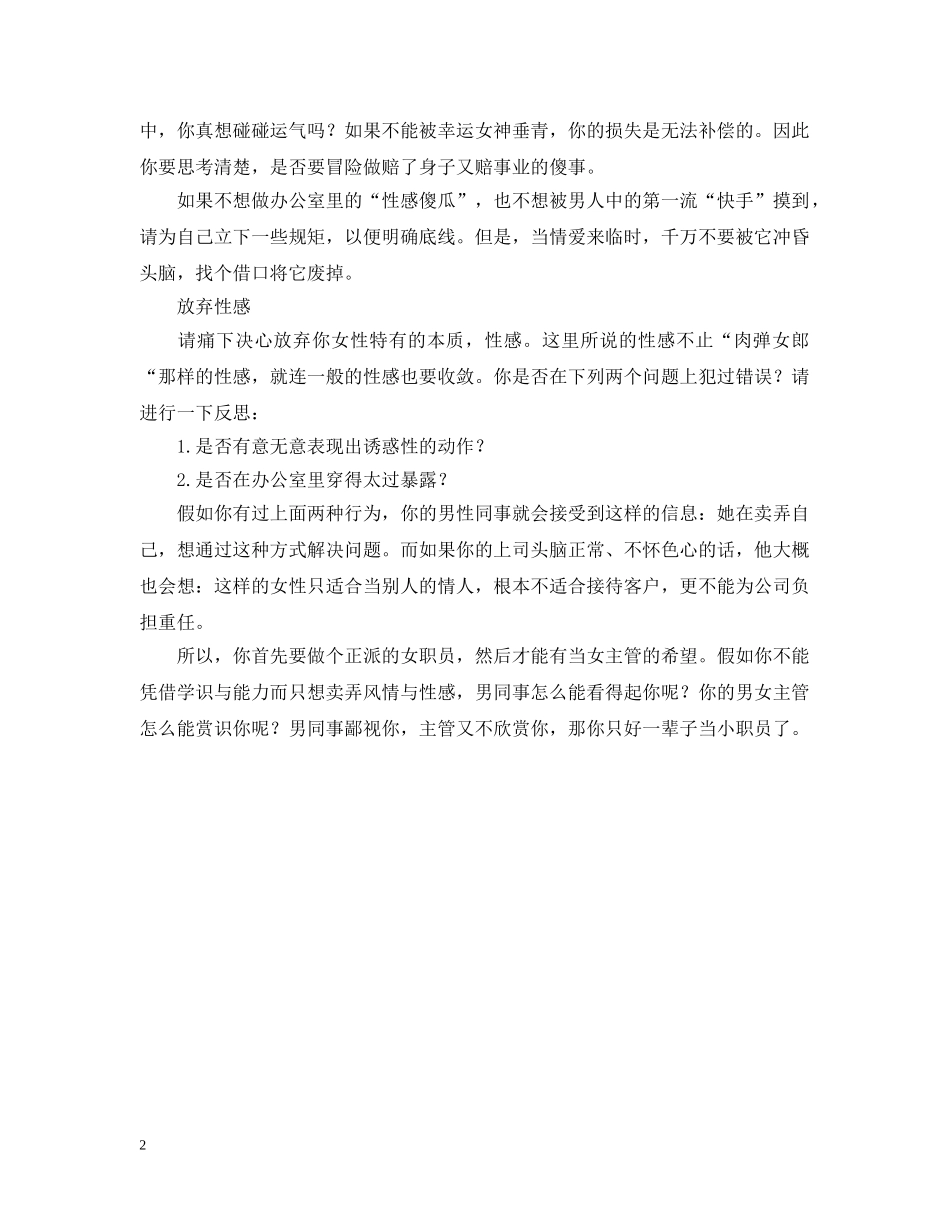 中，你真想碰碰运气吗？如果不能被幸运女神垂青，你的损失是无法补偿的。因此你要思考清楚，是否要冒险做赔了身子又赔事业的傻事。

如果不想做办公室里的“性感傻瓜”，也不想被男人中的第一流“快手”摸到，请为自己立下一些规矩，以便明确底线。但是，当情爱来临时，千万不要被它冲昏头脑，找个借口将它废掉。

放弃性感

请痛下决心放弃你女性特有的本质，性感。这里所说的性感不止“肉弹女郎“那样的性感，就连一般的性感也要收敛。你是否在下列两个问题上犯过错误？请进行一下反思：

1.是否有意无意表现出诱惑性的动作？

2.是否在办公室里穿得太过暴露？

假如你有过上面两种行为，你的男性同事就会接受到这样的信息：她在卖弄自己，想通过这种方式解决问题。而如果你的上司头脑正常、不怀色心的话，他大概也会想：这样的女性只适合当别人的情人，根本不适合接待客户，更不能为公司负担重任。

所以，你首先要做个正派的女职员，然后才能有当女主管的希望。假如你不能凭借学识与能力而只想卖弄风情与性感，男同事怎么能看得起你呢？你的男女主管怎么能赏识你呢？男同事鄙视你，主管又不欣赏你，那你只好一辈子当小职员了。

2